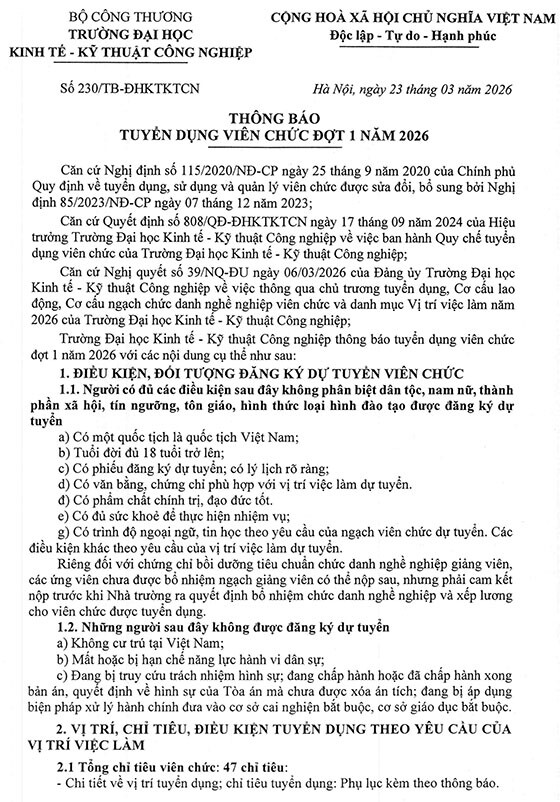 BỘ CÔNG THƯƠNG
TRƯỜNG ĐẠI HỌC
KINH TẾ - KỸ THUẬT CÔNG NGHIỆP

CỘNG HOÀ XÃ HỘI CHỦ NGHĨA VIỆT NAM
Độc lập - Tự do - Hạnh phúc

Số 230/TB-ĐHKTKTCN

Hà Nội, ngày 23 tháng 03 năm 2026

THÔNG BÁO
TUYỂN DỤNG VIÊN CHỨC ĐỢT 1 NĂM 2026

Căn cứ Nghị định số 115/2020/NĐ-CP ngày 25 tháng 9 năm 2020 của Chính phủ Quy định về tuyển dụng, sử dụng và quản lý viên chức được sửa đổi, bổ sung bởi Nghị định 85/2023/NĐ-CP ngày 07 tháng 12 năm 2023;

Căn cứ Quyết định số 808/QĐ-ĐHKTKTCN ngày 17 tháng 09 năm 2024 của Hiệu trưởng Trường Đại học Kinh tế - Kỹ thuật Công nghiệp về việc ban hành Quy chế tuyển dụng viên chức của Trường Đại học Kinh tế - Kỹ thuật Công nghiệp;

Căn cứ Nghị quyết số 39/NQ-ĐU ngày 06/03/2026 của Đảng ủy Trường Đại học Kinh tế - Kỹ thuật Công nghiệp về việc thông qua chủ trương tuyển dụng, Cơ cấu lao động, Cơ cấu ngạch chức danh nghề nghiệp viên chức và danh mục Vị trí việc làm năm 2026 của Trường Đại học Kinh tế - Kỹ thuật Công nghiệp;

Trường Đại học Kinh tế - Kỹ thuật Công nghiệp thông báo tuyển dụng viên chức đợt 1 năm 2026 với các nội dung cụ thể như sau:

1. ĐIỀU KIỆN, ĐỐI TƯỢNG ĐĂNG KÝ DỰ TUYỂN VIÊN CHỨC

1.1. Người có đủ các điều kiện sau đây không phân biệt dân tộc, nam nữ, thành phần xã hội, tín ngưỡng, tôn giáo, hình thức loại hình đào tạo được đăng ký dự tuyển

a) Có một quốc tịch là quốc tịch Việt Nam;
b) Tuổi đời đủ 18 tuổi trở lên;
c) Có phiếu đăng ký dự tuyển; có lý lịch rõ ràng;
d) Có văn bằng, chứng chỉ phù hợp với vị trí việc làm dự tuyển.
đ) Có phẩm chất chính trị, đạo đức tốt.
e) Có đủ sức khoẻ để thực hiện nhiệm vụ;
g) Có trình độ ngoại ngữ, tin học theo yêu cầu của ngạch viên chức dự tuyển. Các điều kiện khác theo yêu cầu của vị trí việc làm dự tuyển.

Riêng đối với chứng chỉ bồi dưỡng tiêu chuẩn chức danh nghề nghiệp giảng viên, các ứng viên chưa được bổ nhiệm ngạch giảng viên có thể nộp sau, nhưng phải cam kết nộp trước khi Nhà trường ra quyết định bổ nhiệm chức danh nghề nghiệp và xếp lương cho viên chức được tuyển dụng.

1.2. Những người sau đây không được đăng ký dự tuyển

a) Không cư trú tại Việt Nam;
b) Mất hoặc bị hạn chế năng lực hành vi dân sự;
c) Đang bị truy cứu trách nhiệm hình sự; đang chấp hành hoặc đã chấp hành xong bản án, quyết định về hình sự của Tòa án mà chưa được xóa án tích; đang bị áp dụng biện pháp xử lý hành chính đưa vào cơ sở cai nghiện bắt buộc, cơ sở giáo dục bắt buộc.

2. VỊ TRÍ, CHỈ TIÊU, ĐIỀU KIỆN TUYỂN DỤNG THEO YÊU CẦU CỦA VỊ TRÍ VIỆC LÀM

2.1 Tổng chỉ tiêu viên chức: 47 chỉ tiêu:
- Chi tiết về vị trí tuyển dụng; chỉ tiêu tuyển dụng: Phụ lục kèm theo thông báo.